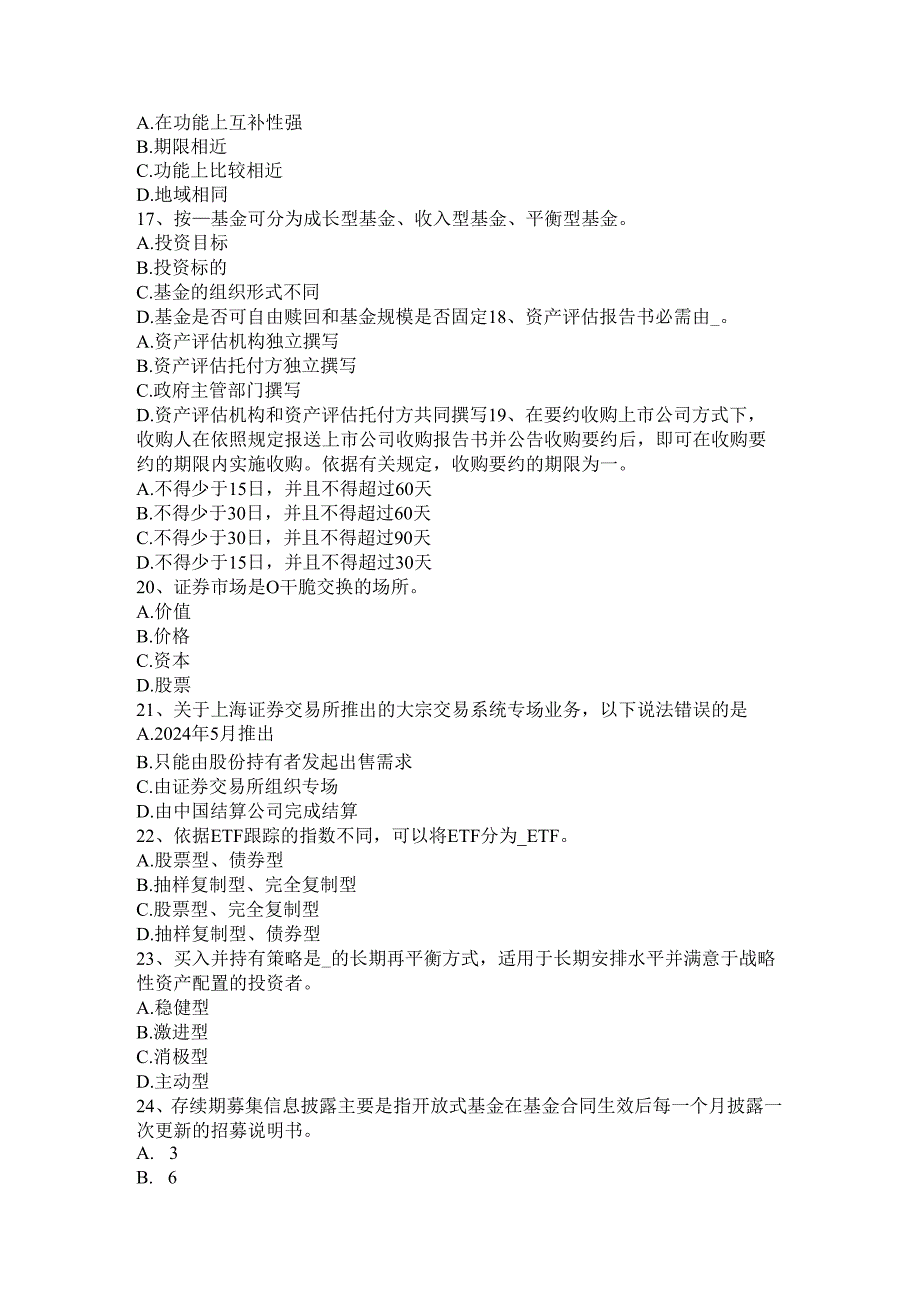 A.在功能上互补性强
B.期限相近
C.功能上比较相近
D.地域相同
17、按—基金可分为成长型基金、收入型基金、平衡型基金。
A.投资目标
B.投资标的
C.基金的组织形式不同
D.基金是否可自由赎回和基金规模是否固定18、资产评估报告书必需由_。
A.资产评估机构独立撰写
B.资产评估托付方独立撰写
C.政府主管部门撰写
D.资产评估机构和资产评估托付方共同撰写19、在要约收购上市公司方式下，收购人在依照规定报送上市公司收购报告书并公告收购要约后，即可在收购要约的期限内实施收购。依据有关规定，收购要约的期限为一。
A.不得少于15日，并且不得超过60天
B.不得少于30日，并且不得超过60天
C.不得少于30日，并且不得超过90天
D.不得少于15日，并且不得超过30天
20、证券市场是O干脆交换的场所。
A.价值
B.价格
C.资本
D.股票
21、关于上海证券交易所推出的大宗交易系统专场业务，以下说法错误的是
A.2024年5月推出
B.只能由股份持有者发起出售需求
C.由证券交易所组织专场
D.由中国结算公司完成结算
22、依据ETF跟踪的指数不同，可以将ETF分为_ETF。
A.股票型、债券型
B.抽样复制型、完全复制型
C.股票型、完全复制型
D.抽样复制型、债券型
23、买入并持有策略是_的长期再平衡方式，适用于长期安排水平并满意于战略性资产配置的投资者。
A.稳健型
B.激进型
C.消极型
D.主动型
24、存续期募集信息披露主要是指开放式基金在基金合同生效后每一个月披露一次更新的招募说明书。
A. 3
B. 6